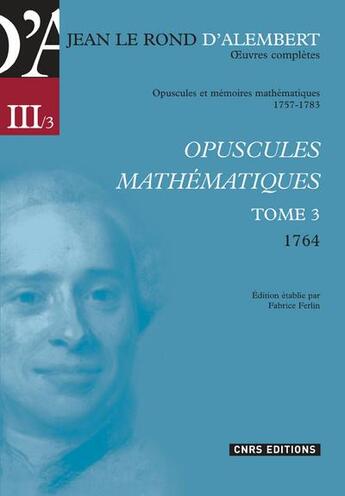 D'A

III/3

JEAN LE ROND D'ALEMBERT
Œuvres complètes

Opuscules et mémoires mathématiques
1757-1783

OPUSCULES
MATHÉMATIQUES

TOME 3
1764

Édition établie par
Fabrice Ferlin

CNRS EDITIONS